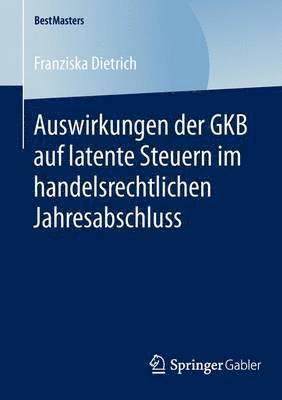 BestMasters

Franziska Dietrich

Auswirkungen der GKB auf latente Steuern im handelsrechtlichen Jahresabschluss

Springer Gabler